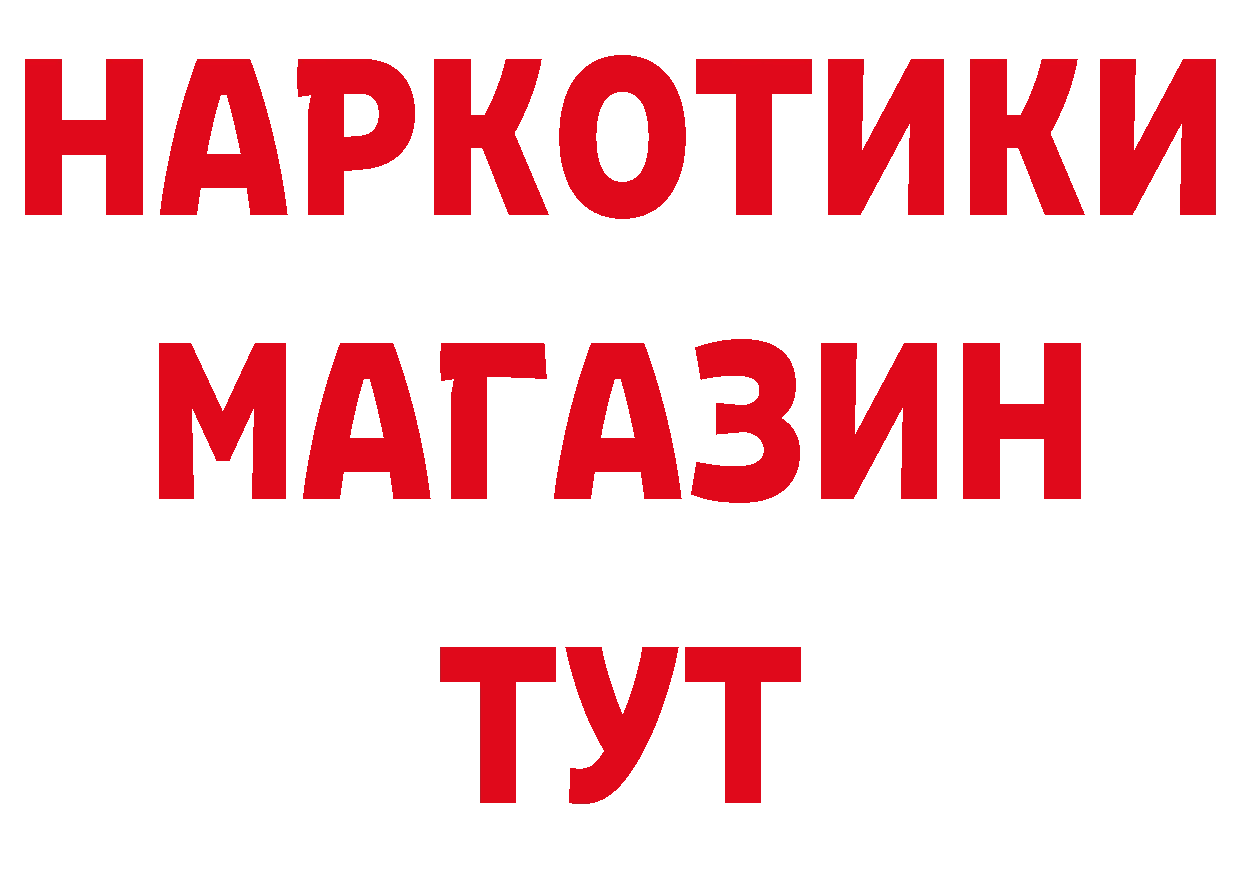 НАРКОТИКИ
МАГАЗИН
ТУТ